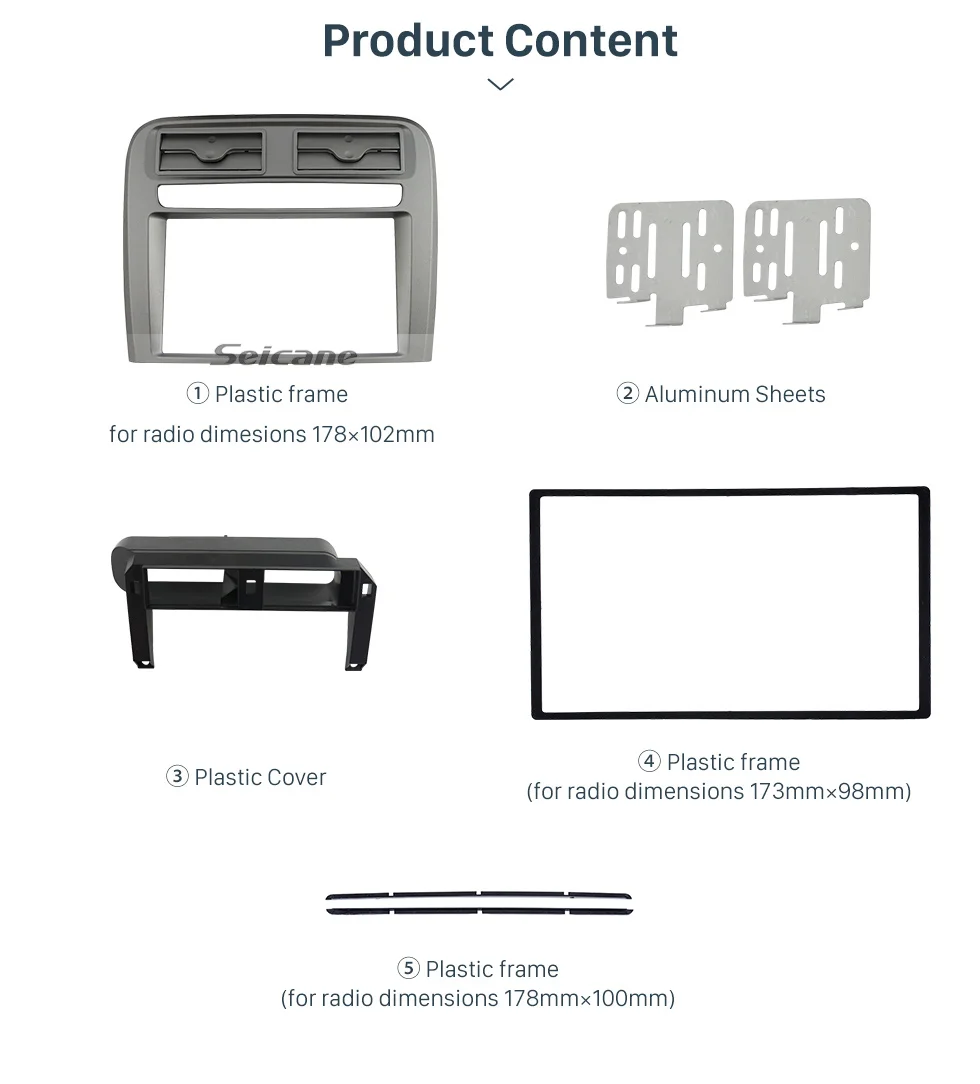 Product Content

Seicane

① Plastic frame
for radio dimesions 178×102mm

② Aluminum Sheets

③ Plastic Cover

④ Plastic frame
(for radio dimensions 173mm×98mm)

⑤ Plastic frame
(for radio dimensions 178mm×100mm)